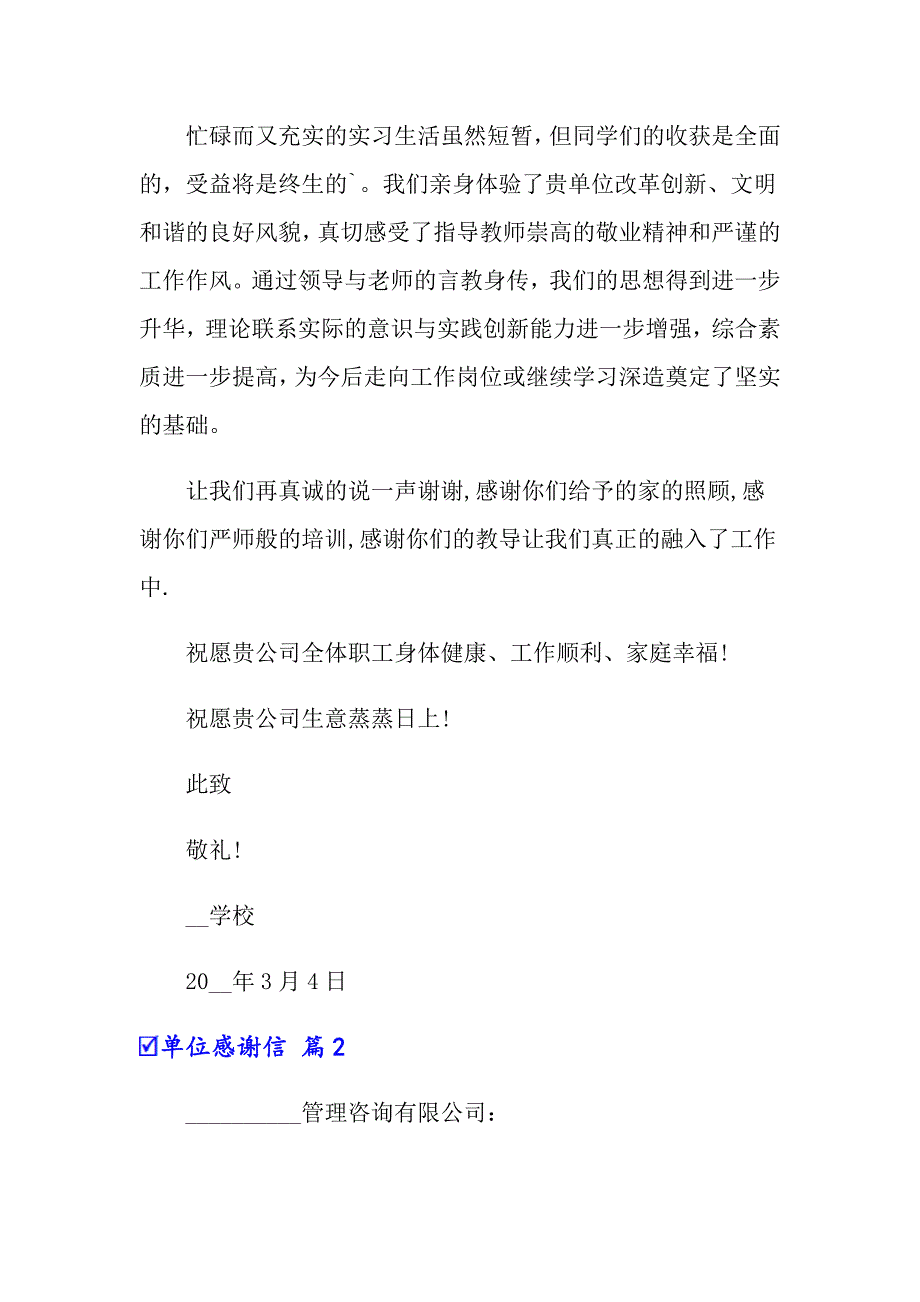 忙碌而又充实的实习生活虽然短暂，但同学们的收获是全面的，受益将是终生的`。我们亲身体验了贵单位改革创新、文明和谐的良好风貌，真切感受了指导教师崇高的敬业精神和严谨的工作作风。通过领导与老师的言教身传，我们的思想得到进一步升华，理论联系实际的意识与实践创新能力进一步增强，综合素质进一步提高，为今后走向工作岗位或继续学习深造奠定了坚实的基础。

让我们再真诚的说一声谢谢,感谢你们给予的家的照顾,感谢你们严师般的培训,感谢你们的教导让我们真正的融入了工作中.

祝愿贵公司全体职工身体健康、工作顺利、家庭幸福!

祝愿贵公司生意蒸蒸日上!

此致

敬礼!

__学校

20__年3月4日

☑单位感谢信 篇2

__________管理咨询有限公司：